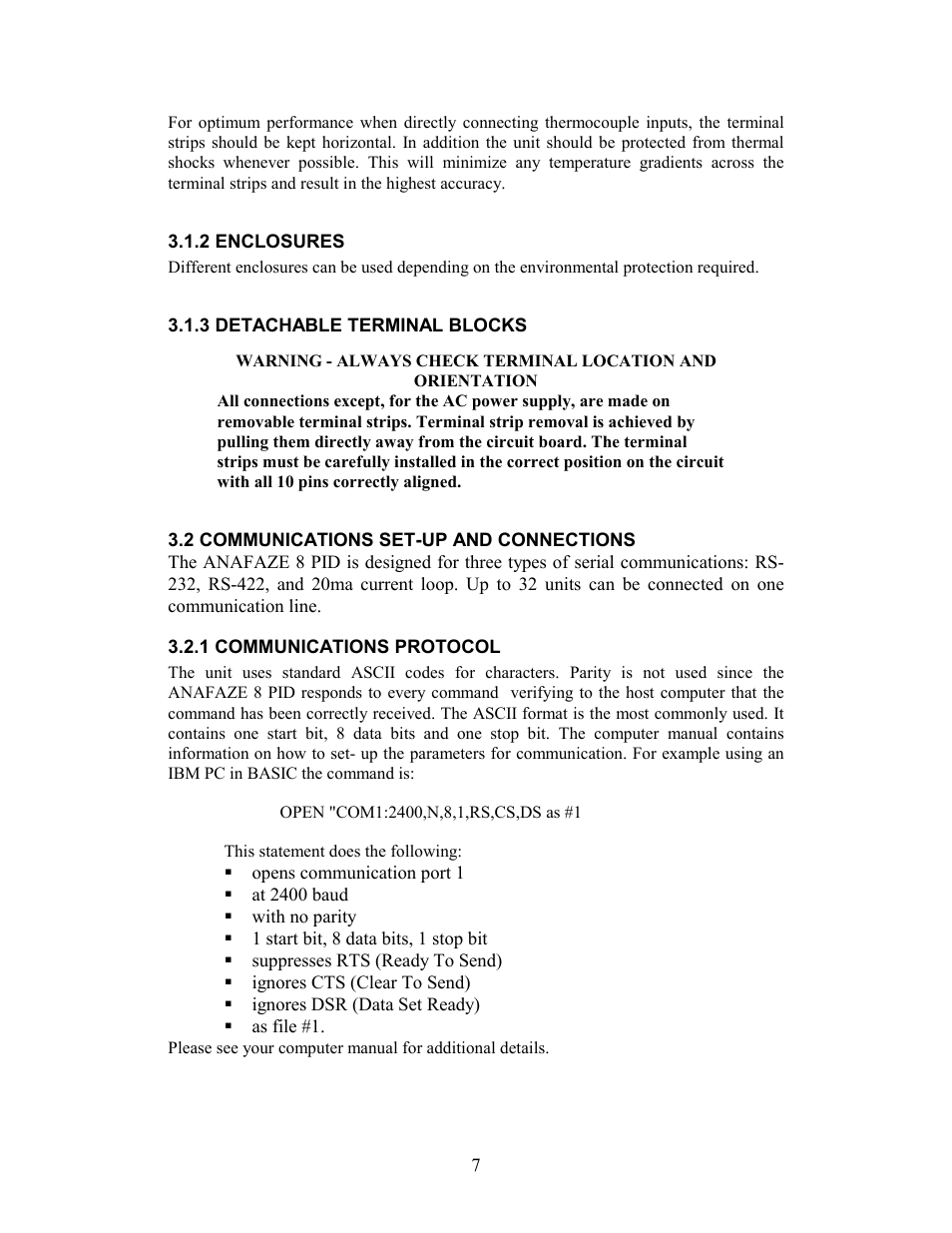 For optimum performance when directly connecting thermocouple inputs, the terminal strips should be kept horizontal. In addition the unit should be protected from thermal shocks whenever possible. This will minimize any temperature gradients across the terminal strips and result in the highest accuracy.

3.1.2 ENCLOSURES

Different enclosures can be used depending on the environmental protection required.

3.1.3 DETACHABLE TERMINAL BLOCKS

WARNING - ALWAYS CHECK TERMINAL LOCATION AND ORIENTATION

All connections except, for the AC power supply, are made on removable terminal strips. Terminal strip removal is achieved by pulling them directly away from the circuit board. The terminal strips must be carefully installed in the correct position on the circuit with all 10 pins correctly aligned.

3.2 COMMUNICATIONS SET-UP AND CONNECTIONS

The ANAFAZE 8 PID is designed for three types of serial communications: RS-232, RS-422, and 20ma current loop. Up to 32 units can be connected on one communication line.

3.2.1 COMMUNICATIONS PROTOCOL

The unit uses standard ASCII codes for characters. Parity is not used since the ANAFAZE 8 PID responds to every command verifying to the host computer that the command has been correctly received. The ASCII format is the most commonly used. It contains one start bit, 8 data bits and one stop bit. The computer manual contains information on how to set- up the parameters for communication. For example using an IBM PC in BASIC the command is:

OPEN "COM1:2400,N,8,1,RS,CS,DS as #1

This statement does the following:
▪ opens communication port 1
▪ at 2400 baud
▪ with no parity
▪ 1 start bit, 8 data bits, 1 stop bit
▪ suppresses RTS (Ready To Send)
▪ ignores CTS (Clear To Send)
▪ ignores DSR (Data Set Ready)
▪ as file #1.

Please see your computer manual for additional details.

7